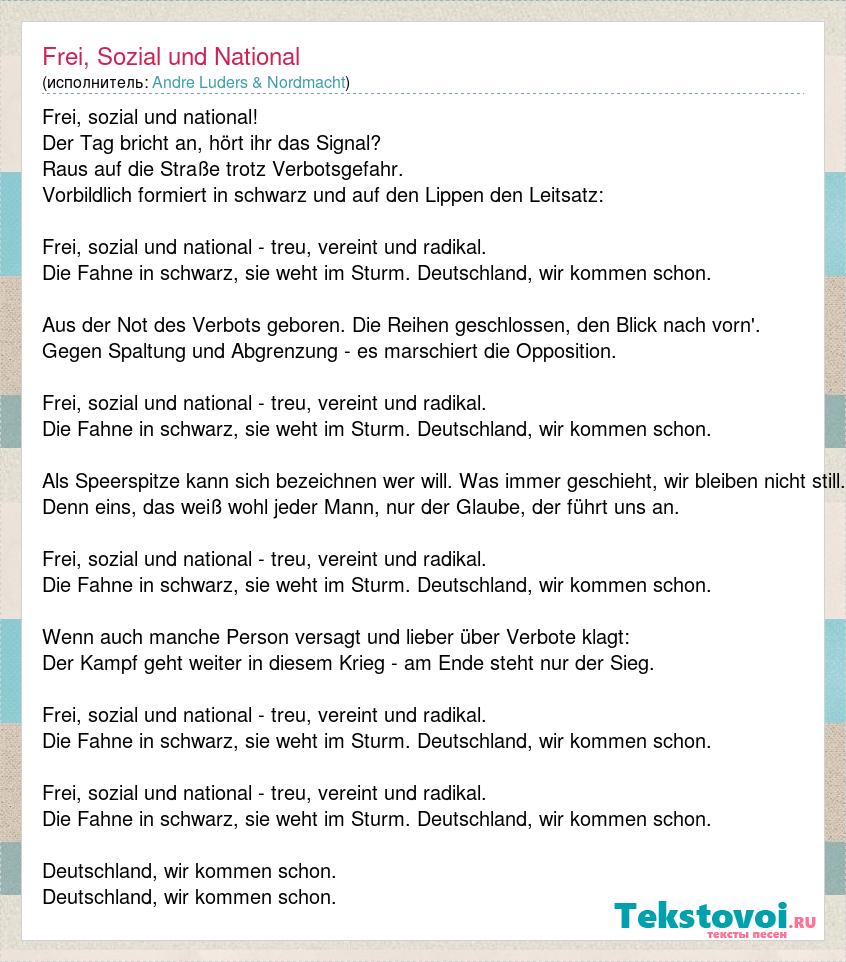 Frei, Sozial und National
(исполнитель: Andre Luders & Nordmacht)

Frei, sozial und national!
Der Tag bricht an, hört ihr das Signal?
Raus auf die Straße trotz Verbotsgefahr.
Vorbildlich formiert in schwarz und auf den Lippen den Leitsatz:

Frei, sozial und national - treu, vereint und radikal.
Die Fahne in schwarz, sie weht im Sturm. Deutschland, wir kommen schon.

Aus der Not des Verbots geboren. Die Reihen geschlossen, den Blick nach vorn'.
Gegen Spaltung und Abgrenzung - es marschiert die Opposition.

Frei, sozial und national - treu, vereint und radikal.
Die Fahne in schwarz, sie weht im Sturm. Deutschland, wir kommen schon.

Als Speerspitze kann sich bezeichnen wer will. Was immer geschieht, wir bleiben nicht still.
Denn eins, das weiß wohl jeder Mann, nur der Glaube, der führt uns an.

Frei, sozial und national - treu, vereint und radikal.
Die Fahne in schwarz, sie weht im Sturm. Deutschland, wir kommen schon.

Wenn auch manche Person versagt und lieber über Verbote klagt:
Der Kampf geht weiter in diesem Krieg - am Ende steht nur der Sieg.

Frei, sozial und national - treu, vereint und radikal.
Die Fahne in schwarz, sie weht im Sturm. Deutschland, wir kommen schon.

Frei, sozial und national - treu, vereint und radikal.
Die Fahne in schwarz, sie weht im Sturm. Deutschland, wir kommen schon.

Deutschland, wir kommen schon.
Deutschland, wir kommen schon.

Tekstovoi.RU
тексты песен